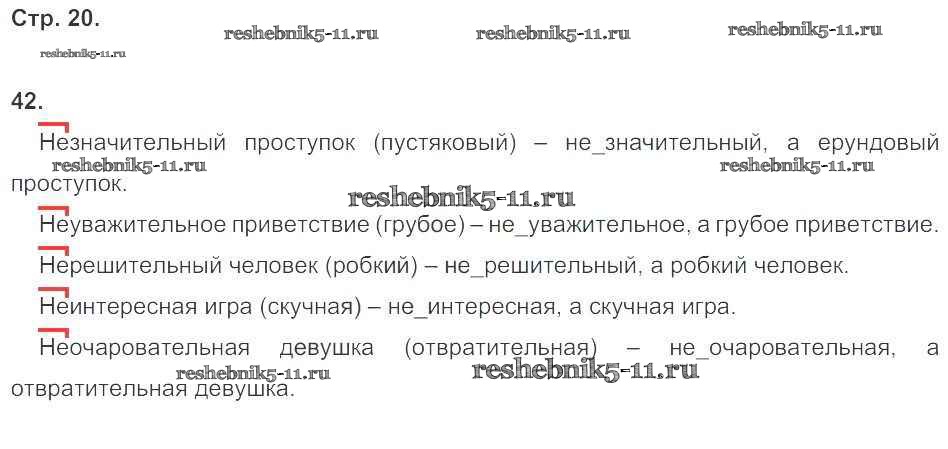 Стр. 20.

42.

Незначительный проступок (пустяковый) – не_значительный, а ерундовый проступок.

Неуважительное приветствие (грубое) – не_уважительное, а грубое приветствие.

Нерешительный человек (робкий) – не_решительный, а робкий человек.

Неинтересная игра (скучная) – не_интересная, а скучная игра.

Неочаровательная девушка (отвратительная) – не_очаровательная, а отвратительная девушка.

reshebnik5-11.ru